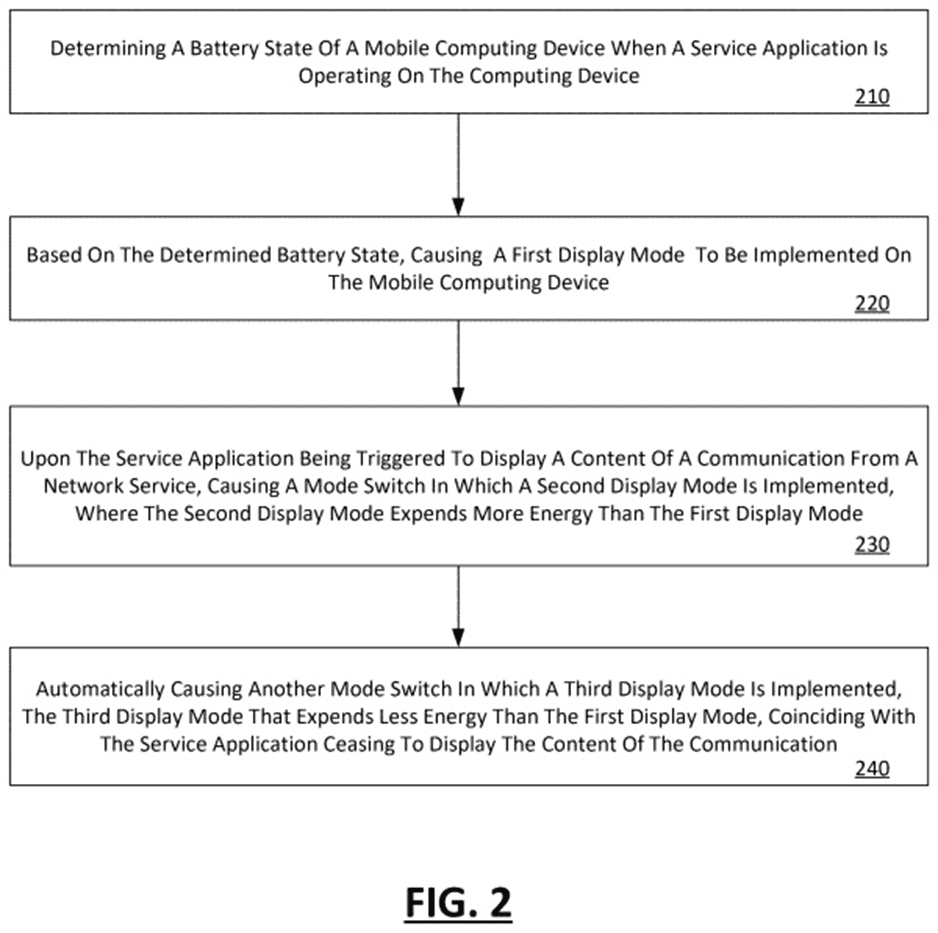 Determining A Battery State Of A Mobile Computing Device When A Service Application Is Operating On The Computing Device

210

Based On The Determined Battery State, Causing A First Display Mode To Be Implemented On The Mobile Computing Device

220

Upon The Service Application Being Triggered To Display A Content Of A Communication From A Network Service, Causing A Mode Switch In Which A Second Display Mode Is Implemented, Where The Second Display Mode Expends More Energy Than The First Display Mode

230

Automatically Causing Another Mode Switch In Which A Third Display Mode Is Implemented, The Third Display Mode That Expends Less Energy Than The First Display Mode, Coinciding With The Service Application Ceasing To Display The Content Of The Communication

240

FIG. 2